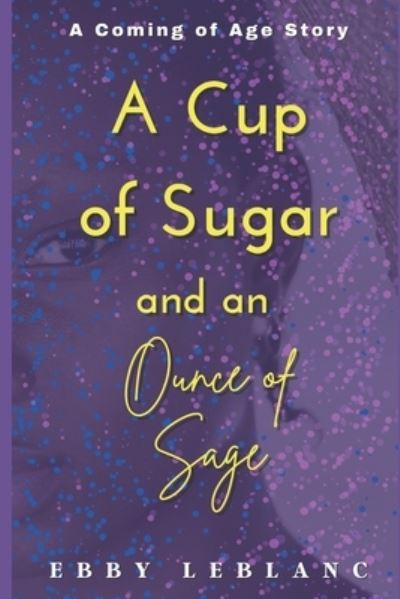 A Coming of Age Story

A Cup of Sugar and an Ounce of Sage

EBBY LEBLANC